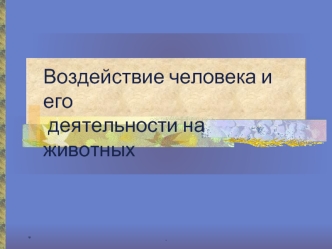 Воздействие человека и его деятельности на животных